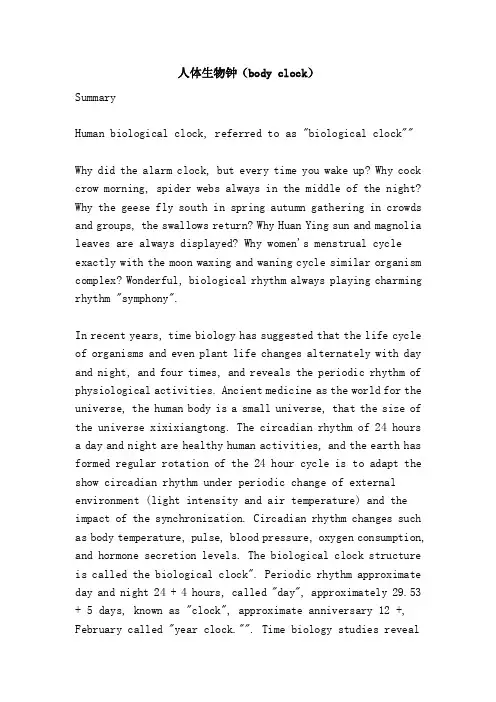 人体生物钟（body clock）

Summary

Human biological clock, referred to as "biological clock""

Why did the alarm clock, but every time you wake up? Why cock crow morning, spider webs always in the middle of the night? Why the geese fly south in spring autumn gathering in crowds and groups, the swallows return? Why Huan Ying sun and magnolia leaves are always displayed? Why women's menstrual cycle exactly with the moon waxing and waning cycle similar organism complex? Wonderful, biological rhythm always playing charming rhythm "symphony".

In recent years, time biology has suggested that the life cycle of organisms and even plant life changes alternately with day and night, and four times, and reveals the periodic rhythm of physiological activities. Ancient medicine as the world for the universe, the human body is a small universe, that the size of the universe xixixiangtong. The circadian rhythm of 24 hours a day and night are healthy human activities, and the earth has formed regular rotation of the 24 hour cycle is to adapt the show circadian rhythm under periodic change of external environment (light intensity and air temperature) and the impact of the synchronization. Circadian rhythm changes such as body temperature, pulse, blood pressure, oxygen consumption, and hormone secretion levels. The biological clock structure is called the biological clock". Periodic rhythm approximate day and night 24 + 4 hours, called "day", approximately 29.53 + 5 days, known as "clock", approximate anniversary 12 +, February called "year clock."". Time biology studies reveal